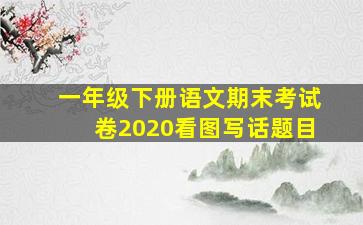 一年级下册语文期末考试卷2020看图写话题目